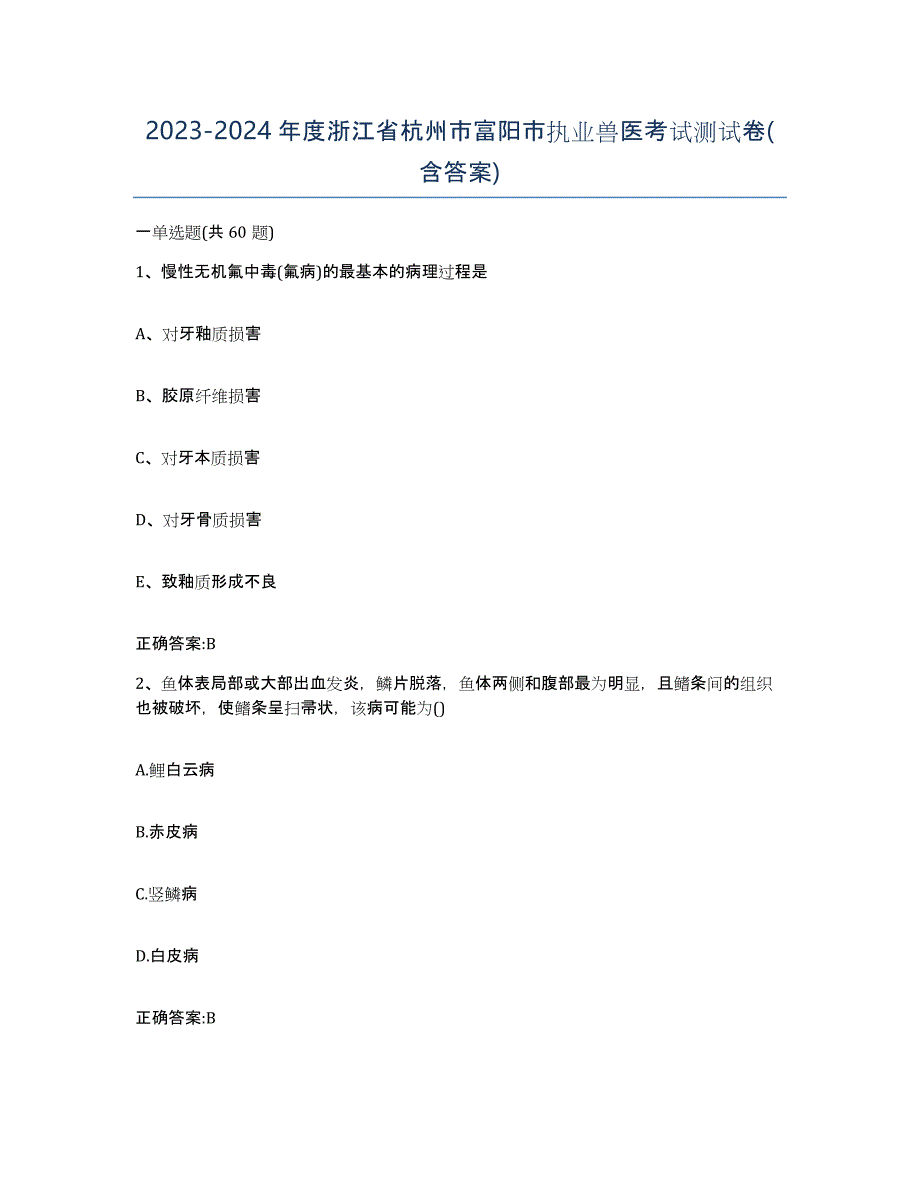 2023-2024年度浙江省杭州市富阳市执业兽医考试测试卷(含答案)

一单选题(共60题)

1、慢性无机氟中毒(氟病)的最基本的病理过程是

A、对牙釉质损害

B、胶原纤维损害

C、对牙本质损害

D、对牙骨质损害

E、致釉质形成不良

正确答案:B

2、鱼体表局部或大部出血发炎，鳞片脱落，鱼体两侧和腹部最为明显，且鳍条间的组织也被破坏，使鳍条呈扫帚状，该病可能为()

A.鲤白云病

B.赤皮病

C.竖鳞病

D.白皮病

正确答案:B